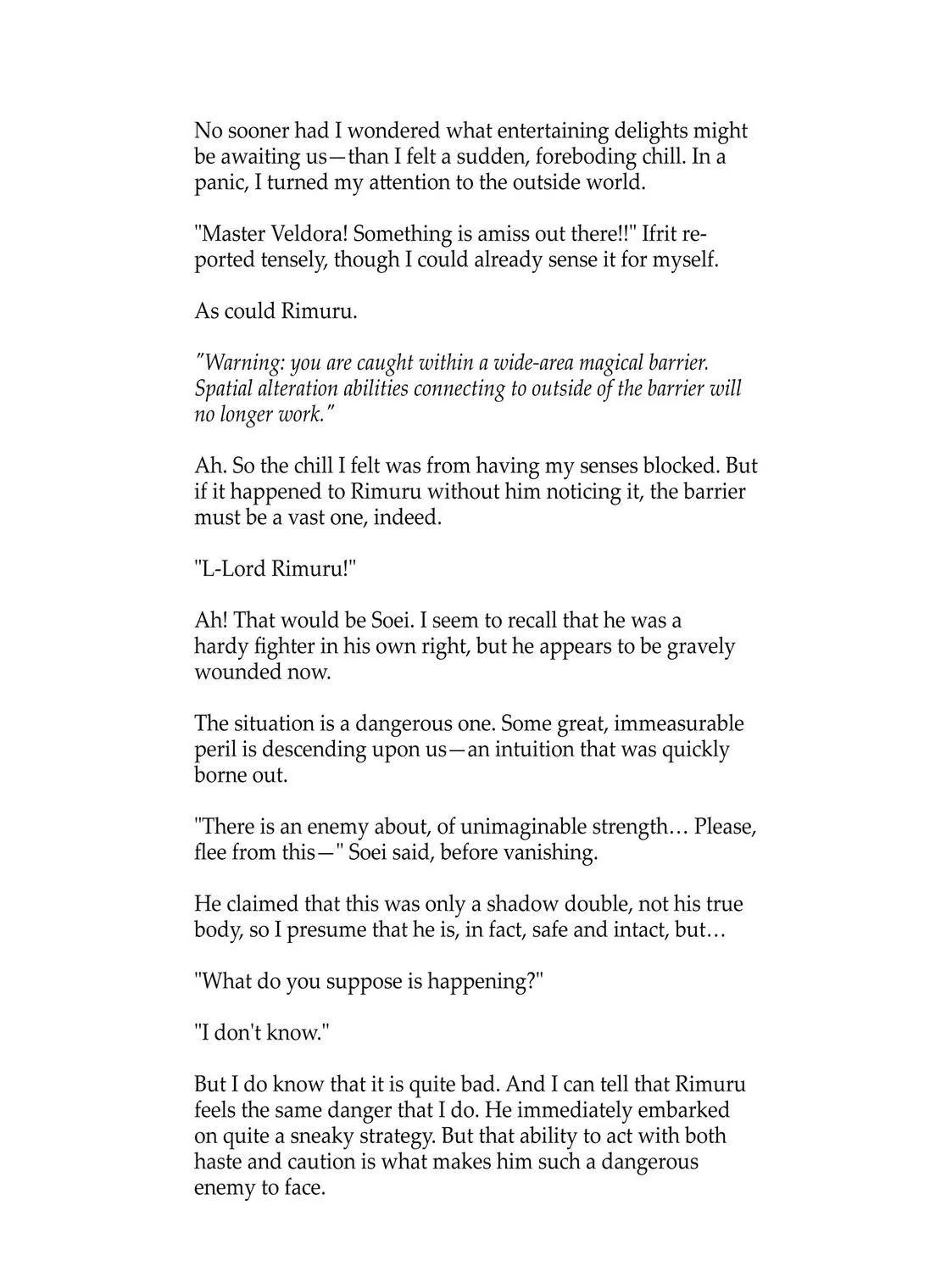 No sooner had I wondered what entertaining delights might be awaiting us—than I felt a sudden, foreboding chill. In a panic, I turned my attention to the outside world.

"Master Veldora! Something is amiss out there!!" Ifrit reported tensely, though I could already sense it for myself.

As could Rimuru.

"Warning: you are caught within a wide-area magical barrier. Spatial alteration abilities connecting to outside of the barrier will no longer work."

Ah. So the chill I felt was from having my senses blocked. But if it happened to Rimuru without him noticing it, the barrier must be a vast one, indeed.

"L-Lord Rimuru!"

Ah! That would be Soei. I seem to recall that he was a hardy fighter in his own right, but he appears to be gravely wounded now.

The situation is a dangerous one. Some great, immeasurable peril is descending upon us—an intuition that was quickly borne out.

"There is an enemy about, of unimaginable strength… Please, flee from this—" Soei said, before vanishing.

He claimed that this was only a shadow double, not his true body, so I presume that he is, in fact, safe and intact, but…

"What do you suppose is happening?"

"I don't know."

But I do know that it is quite bad. And I can tell that Rimuru feels the same danger that I do. He immediately embarked on quite a sneaky strategy. But that ability to act with both haste and caution is what makes him such a dangerous enemy to face.